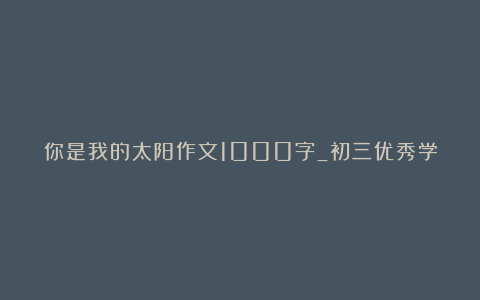 你是我的太阳作文1000字_初三优秀学